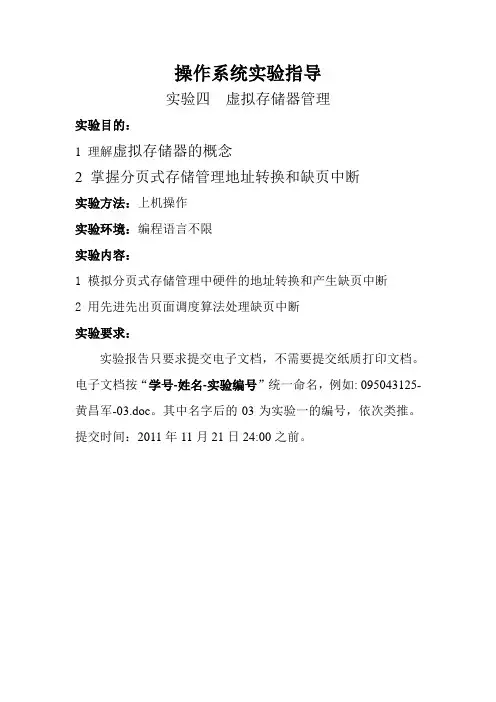 操作系统实验指导

实验四　虚拟存储器管理

实验目的：

1 理解虚拟存储器的概念

2 掌握分页式存储管理地址转换和缺页中断

实验方法：上机操作

实验环境：编程语言不限

实验内容：

1 模拟分页式存储管理中硬件的地址转换和产生缺页中断

2 用先进先出页面调度算法处理缺页中断

实验要求：

实验报告只要求提交电子文档，不需要提交纸质打印文档。电子文档按“学号-姓名-实验编号”统一命名，例如: 095043125-黄昌军-03.doc。其中名字后的 03 为实验一的编号，依次类推。提交时间：2011 年 11 月 21 日 24:00 之前。